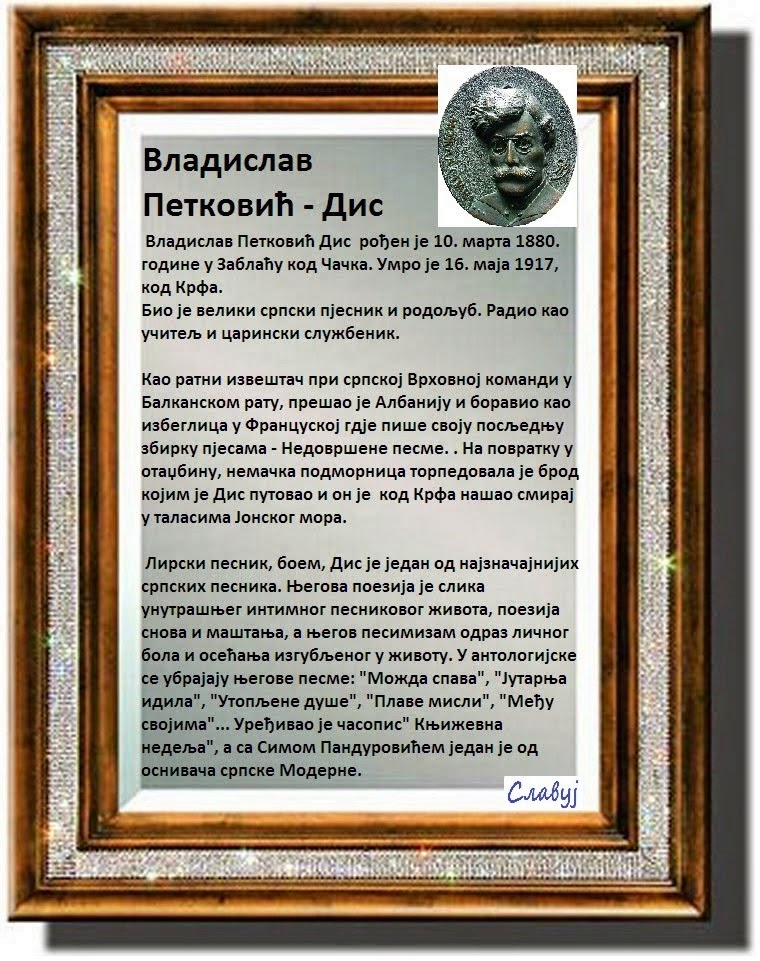 Владислав Петковић - Дис

Владислав Петковић Дис рођен је 10. марта 1880. године у Заблаћу код Чачка. Умро је 16. маја 1917, код Крфа.
Био је велики српски пјесник и родољуб. Радио као учитељ и царински службеник.

Као ратни извештач при српској Врховној команди у Балканском рату, прешао је Албанију и боравио као избеглица у Француској гдје пише своју посљедњу збирку пјесама - Недовршене песме. . На повратку у отаџбину, немачка подморница торпедовала је брод којим је Дис путовао и он је код Крфа нашао смирај у таласима Јонског мора.

Лирски песник, боем, Дис је један од најзначајнијих српских песника. Његова поезија је слика унутрашњег интимног песниковог живота, поезија снова и маштања, а његов песимизам одраз личног бола и осећања изгубљеног у животу. У антологијске се убрајају његове песме: "Можда спава", "Јутарња идила", "Утопљене душе", "Плаве мисли", "Међу својима"... Уређивао је часопис" Књижевна недеља", а са Симом Пандуровићем један је од оснивача српске Модерне.

Славуј